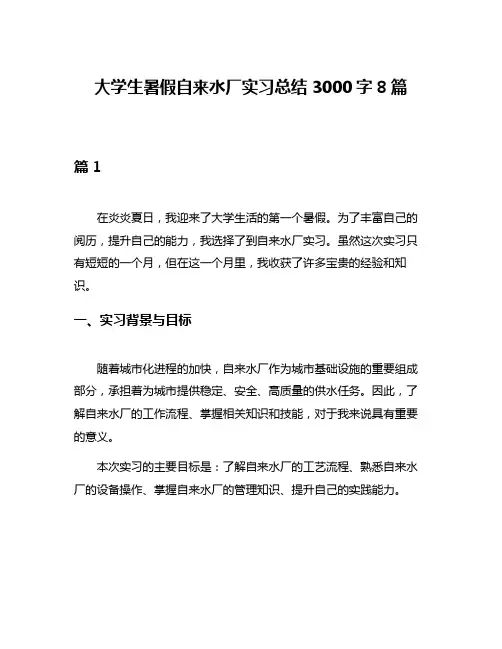 大学生暑假自来水厂实习总结 3000 字 8 篇

篇 1

在炎炎夏日，我迎来了大学生活的第一个暑假。为了丰富自己的阅历，提升自己的能力，我选择了到自来水厂实习。虽然这次实习只有短短的一个月，但在这一个月里，我收获了许多宝贵的经验和知识。

一、实习背景与目标

随着城市化进程的加快，自来水厂作为城市基础设施的重要组成部分，承担着为城市提供稳定、安全、高质量的供水任务。因此，了解自来水厂的工作流程、掌握相关知识和技能，对于我来说具有重要的意义。

本次实习的主要目标是：了解自来水厂的工艺流程、熟悉自来水厂的设备操作、掌握自来水厂的管理知识、提升自己的实践能力。